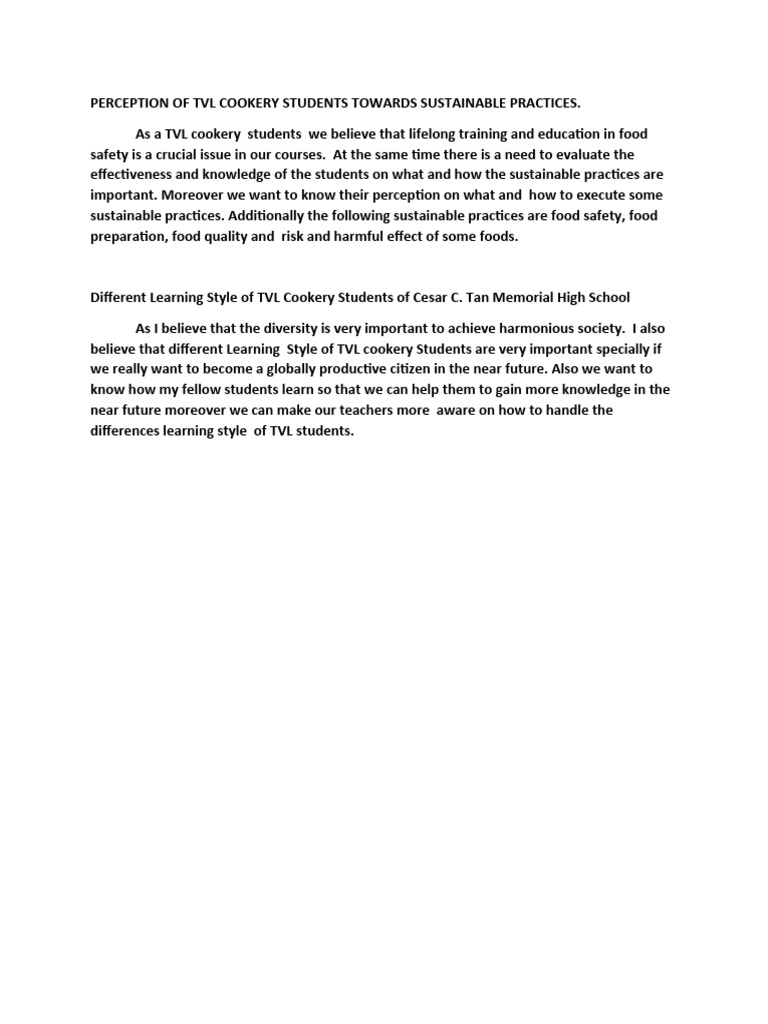 PERCEPTION OF TVL COOKERY STUDENTS TOWARDS SUSTAINABLE PRACTICES.

As a TVL cookery students we believe that lifelong training and education in food safety is a crucial issue in our courses. At the same time there is a need to evaluate the effectiveness and knowledge of the students on what and how the sustainable practices are important. Moreover we want to know their perception on what and how to execute some sustainable practices. Additionally the following sustainable practices are food safety, food preparation, food quality and risk and harmful effect of some foods.

Different Learning Style of TVL Cookery Students of Cesar C. Tan Memorial High School

As I believe that the diversity is very important to achieve harmonious society. I also believe that different Learning Style of TVL cookery Students are very important specially if we really want to become a globally productive citizen in the near future. Also we want to know how my fellow students learn so that we can help them to gain more knowledge in the near future moreover we can make our teachers more aware on how to handle the differences learning style of TVL students.